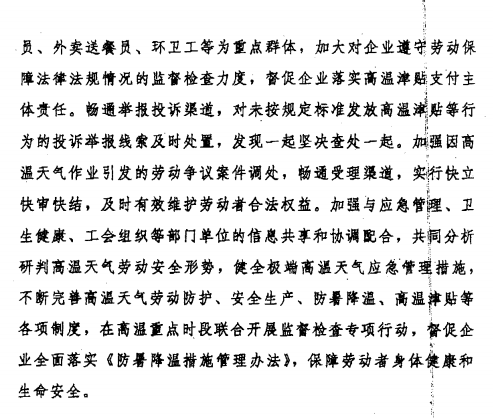 员、外卖送餐员、环卫工等为重点群体，加大对企业遵守劳动保障法律法规情况的监督检查力度，督促企业落实高温津贴支付主体责任。畅通举报投诉渠道，对未按规定标准发放高温津贴等行为的投诉举报线索及时处置，发现一起坚决查处一起。加强因高温天气作业引发的劳动争议案件调处，畅通受理渠道，实行快立快审快结，及时有效维护劳动者合法权益。加强与应急管理、卫生健康、工会组织等部门单位的信息共享和协调配合，共同分析研判高温天气劳动安全形势，健全极端高温天气应急管理措施，不断完善高温天气劳动防护、安全生产、防暑降温、高温津贴等各项制度，在高温重点时段联合开展监督检查专项行动，督促企业全面落实《防暑降温措施管理办法》，保障劳动者身体健康和生命安全。